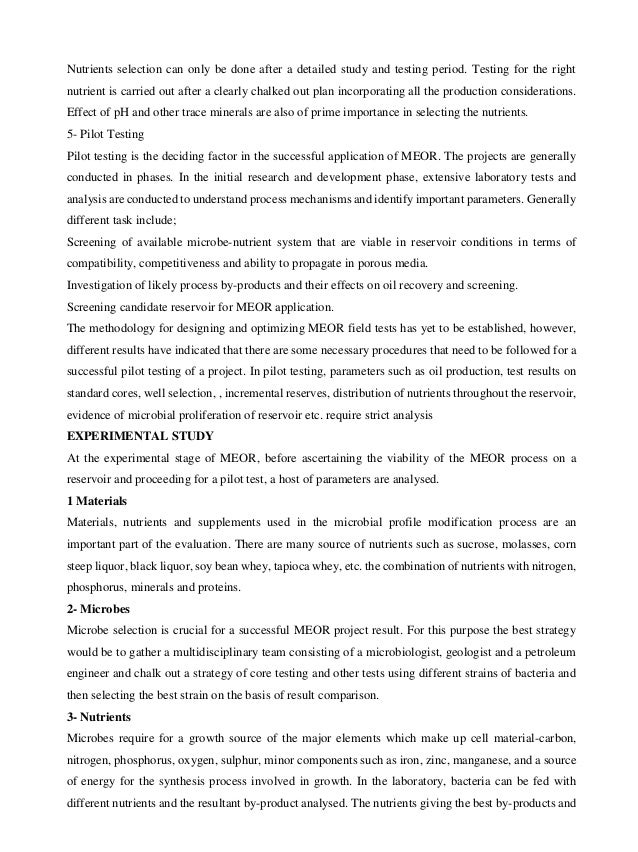 Nutrients selection can only be done after a detailed study and testing period. Testing for the right nutrient is carried out after a clearly chalked out plan incorporating all the production considerations. Effect of pH and other trace minerals are also of prime importance in selecting the nutrients.

5- Pilot Testing

Pilot testing is the deciding factor in the successful application of MEOR. The projects are generally conducted in phases. In the initial research and development phase, extensive laboratory tests and analysis are conducted to understand process mechanisms and identify important parameters. Generally different task include;

Screening of available microbe-nutrient system that are viable in reservoir conditions in terms of compatibility, competitiveness and ability to propagate in porous media.

Investigation of likely process by-products and their effects on oil recovery and screening.

Screening candidate reservoir for MEOR application.

The methodology for designing and optimizing MEOR field tests has yet to be established, however, different results have indicated that there are some necessary procedures that need to be followed for a successful pilot testing of a project. In pilot testing, parameters such as oil production, test results on standard cores, well selection, , incremental reserves, distribution of nutrients throughout the reservoir, evidence of microbial proliferation of reservoir etc. require strict analysis

EXPERIMENTAL STUDY

At the experimental stage of MEOR, before ascertaining the viability of the MEOR process on a reservoir and proceeding for a pilot test, a host of parameters are analysed.

1 Materials

Materials, nutrients and supplements used in the microbial profile modification process are an important part of the evaluation. There are many source of nutrients such as sucrose, molasses, corn steep liquor, black liquor, soy bean whey, tapioca whey, etc. the combination of nutrients with nitrogen, phosphorus, minerals and proteins.

2- Microbes

Microbe selection is crucial for a successful MEOR project result. For this purpose the best strategy would be to gather a multidisciplinary team consisting of a microbiologist, geologist and a petroleum engineer and chalk out a strategy of core testing and other tests using different strains of bacteria and then selecting the best strain on the basis of result comparison.

3- Nutrients

Microbes require for a growth source of the major elements which make up cell material-carbon, nitrogen, phosphorus, oxygen, sulphur, minor components such as iron, zinc, manganese, and a source of energy for the synthesis process involved in growth. In the laboratory, bacteria can be fed with different nutrients and the resultant by-product analysed. The nutrients giving the best by-products and